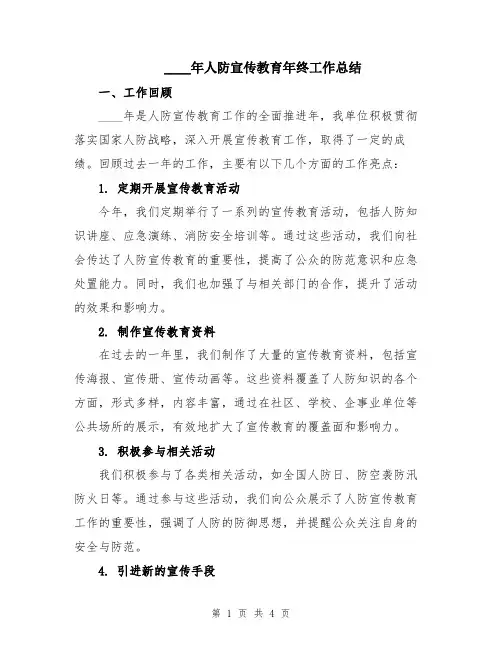 ____年人防宣传教育年终工作总结

一、工作回顾

____年是人防宣传教育工作的全面推进年，我单位积极贯彻落实国家人防战略，深入开展宣传教育工作，取得了一定的成绩。回顾过去一年的工作，主要有以下几个方面的工作亮点：

1. 定期开展宣传教育活动

今年，我们定期举行了一系列的宣传教育活动，包括人防知识讲座、应急演练、消防安全培训等。通过这些活动，我们向社会传达了人防宣传教育的重要性，提高了公众的防范意识和应急处置能力。同时，我们也加强了与相关部门的合作，提升了活动的效果和影响力。

2. 制作宣传教育资料

在过去的一年里，我们制作了大量的宣传教育资料，包括宣传海报、宣传册、宣传动画等。这些资料覆盖了人防知识的各个方面，形式多样，内容丰富，通过在社区、学校、企事业单位等公共场所的展示，有效地扩大了宣传教育的覆盖面和影响力。

3. 积极参与相关活动

我们积极参与了各类相关活动，如全国人防日、防空袭防汛防火日等。通过参与这些活动，我们向公众展示了人防宣传教育工作的重要性，强调了人防的防御思想，并提醒公众关注自身的安全与防范。

4. 引进新的宣传手段

第 1 页 共 4 页